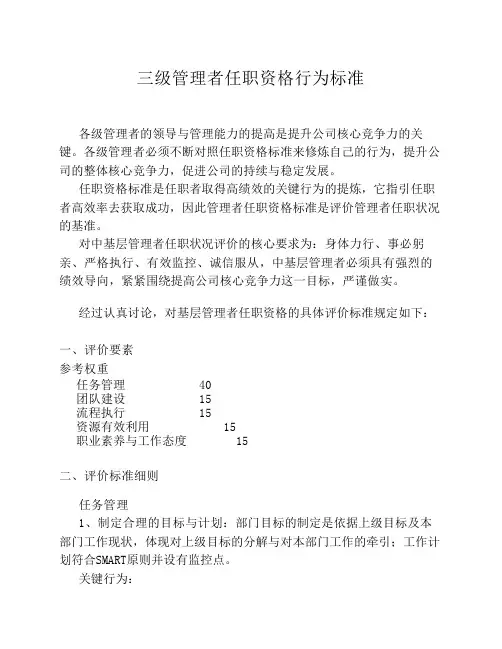 三级管理者任职资格行为标准

各级管理者的领导与管理能力的提高是提升公司核心竞争力的关键。各级管理者必须不断对照任职资格标准来修炼自己的行为，提升公司的整体核心竞争力，促进公司的持续与稳定发展。

任职资格标准是任职者取得高绩效的关键行为的提炼，它指引任职者高效率去获取成功，因此管理者任职资格标准是评价管理者任职状况的基准。

对中基层管理者任职状况评价的核心要求为：身体力行、事必躬亲、严格执行、有效监控、诚信服从，中基层管理者必须具有强烈的绩效导向，紧紧围绕提高公司核心竞争力这一目标，严谨做实。

经过认真讨论，对基层管理者任职资格的具体评价标准规定如下：

一、评价要素
参考权重
任务管理 40
团队建设 15
流程执行 15
资源有效利用 15
职业素养与工作态度 15

二、评价标准细则

任务管理
1、制定合理的目标与计划：部门目标的制定是依据上级目标及本部门工作现状，体现对上级目标的分解与对本部门工作的牵引；工作计划符合SMART原则并设有监控点。
关键行为：